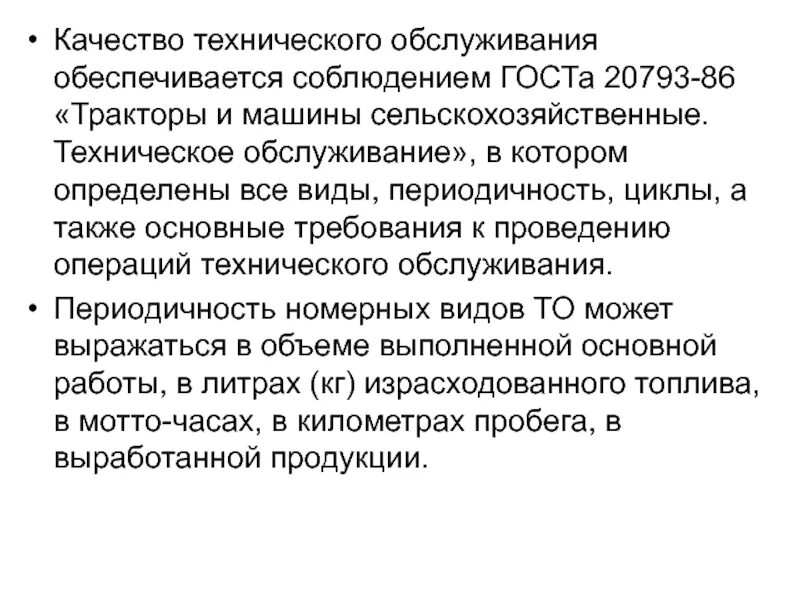 • Качество технического обслуживания обеспечивается соблюдением ГОСТа 20793-86 «Тракторы и машины сельскохозяйственные. Техническое обслуживание», в котором определены все виды, периодичность, циклы, а также основные требования к проведению операций технического обслуживания.

• Периодичность номерных видов ТО может выражаться в объеме выполненной основной работы, в литрах (кг) израсходованного топлива, в мотто-часах, в километрах пробега, в выработанной продукции.